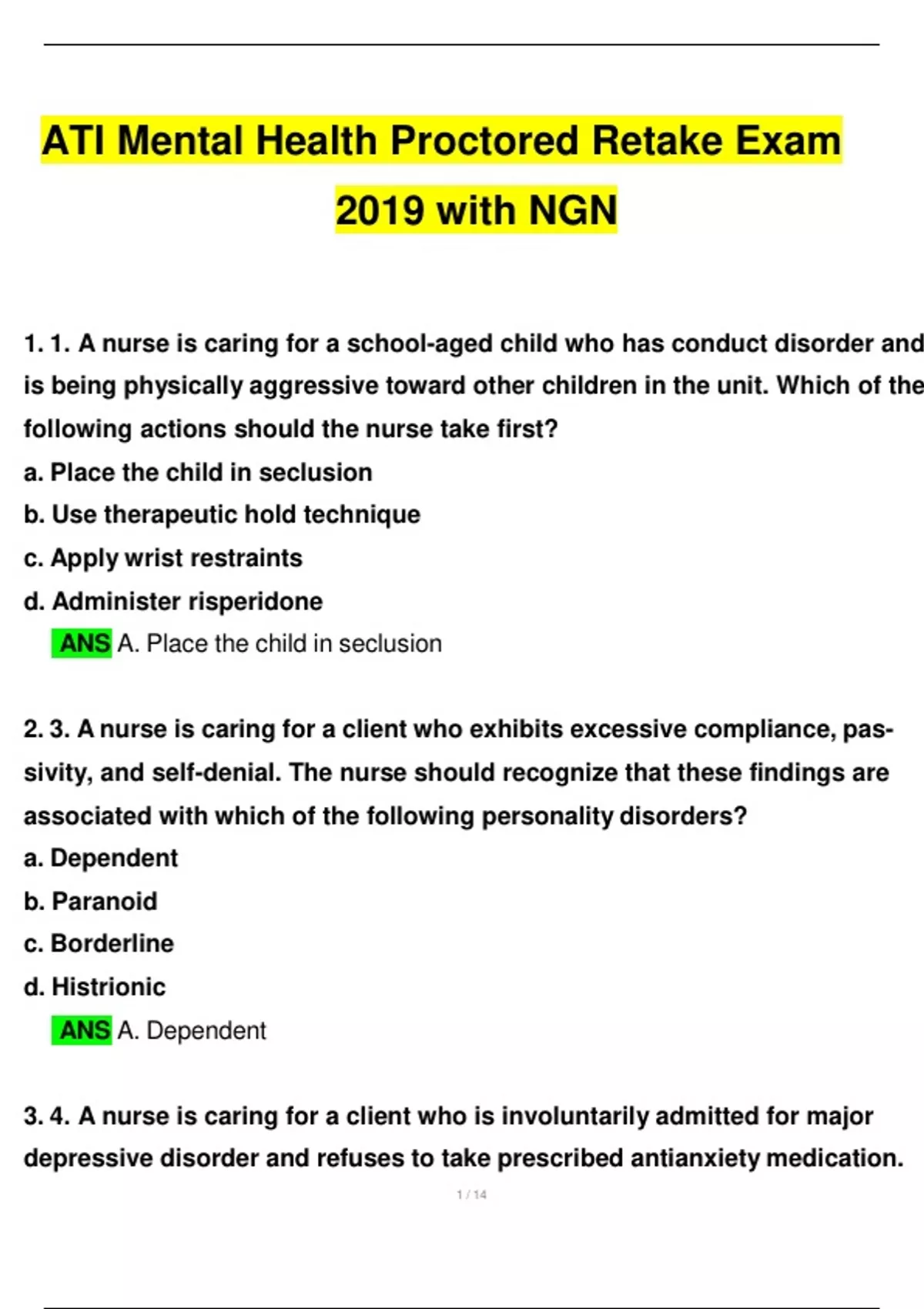 ATI Mental Health Proctored Retake Exam 2019 with NGN

1. 1. A nurse is caring for a school-aged child who has conduct disorder and is being physically aggressive toward other children in the unit. Which of the following actions should the nurse take first?

a. Place the child in seclusion

b. Use therapeutic hold technique

c. Apply wrist restraints

d. Administer risperidone

ANS A. Place the child in seclusion

2. 3. A nurse is caring for a client who exhibits excessive compliance, passivity, and self-denial. The nurse should recognize that these findings are associated with which of the following personality disorders?

a. Dependent

b. Paranoid

c. Borderline

d. Histrionic

ANS A. Dependent

3. 4. A nurse is caring for a client who is involuntarily admitted for major depressive disorder and refuses to take prescribed antianxiety medication.

1 / 14